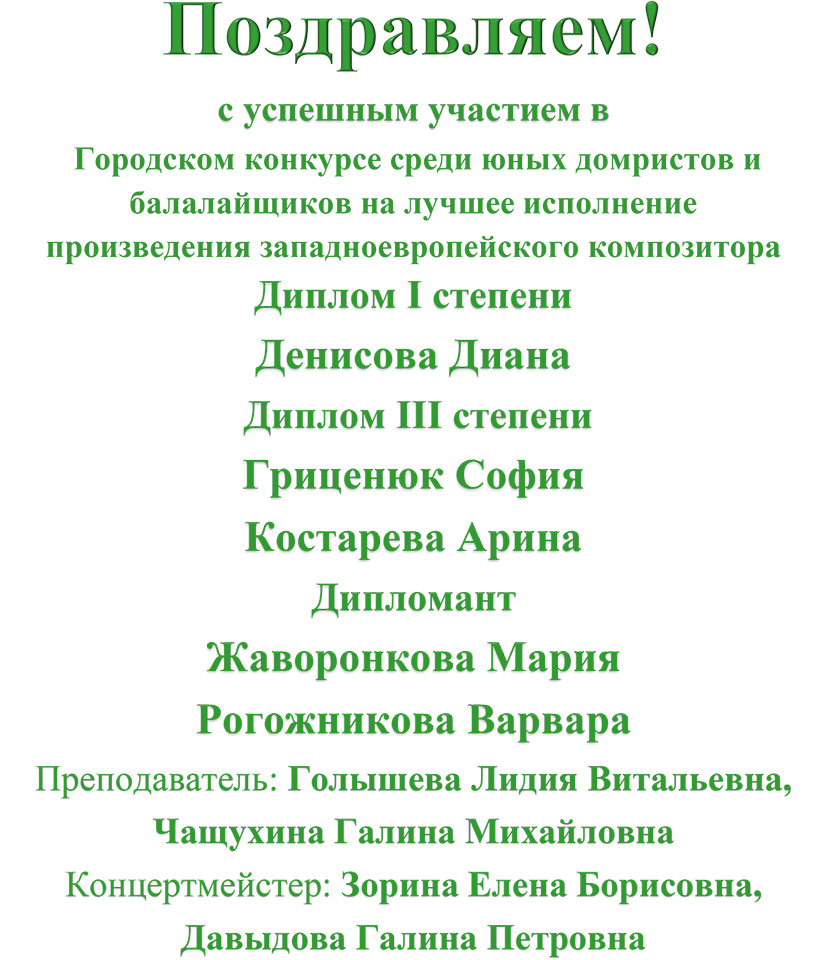 Поздравляем!

с успешным участием в Городском конкурсе среди юных домристов и балалайщиков на лучшее исполнение произведения западноевропейского композитора

Диплом I степени

Денисова Диана

Диплом III степени

Гриценюк София

Костарева Арина

Дипломант

Жаворонкова Мария

Рогожникова Варвара

Преподаватель: Голышева Лидия Витальевна, Чащухина Галина Михайловна

Концертмейстер: Зорина Елена Борисовна, Давыдова Галина Петровна